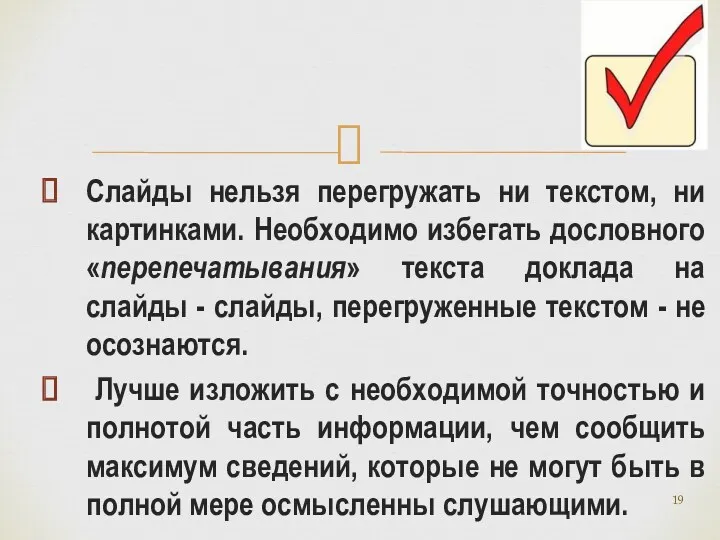 Слайды нельзя перегружать ни текстом, ни картинками. Необходимо избегать дословного «перепечатывания» текста доклада на слайды - слайды, перегруженные текстом - не осознаются.

Лучше изложить с необходимой точностью и полнотой часть информации, чем сообщить максимум сведений, которые не могут быть в полной мере осмысленны слушающими.

19